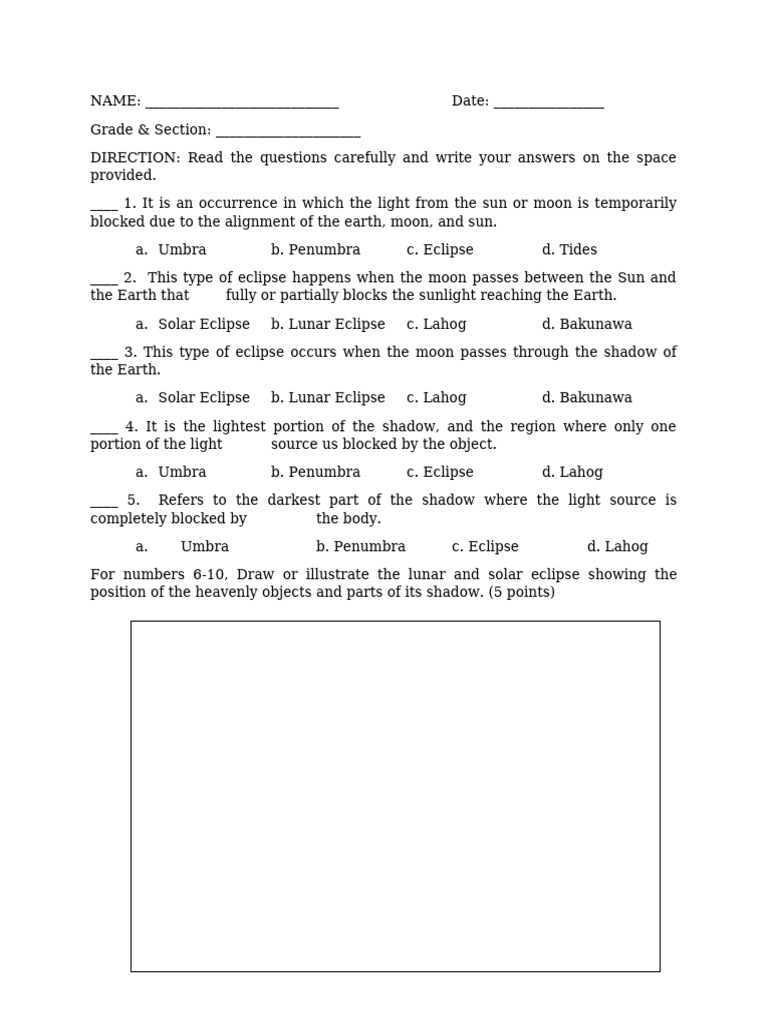 NAME: ____ Date: ____

Grade & Section: ____

DIRECTION: Read the questions carefully and write your answers on the space provided.

____ 1. It is an occurrence in which the light from the sun or moon is temporarily blocked due to the alignment of the earth, moon, and sun.

a. Umbra b. Penumbra c. Eclipse d. Tides

____ 2. This type of eclipse happens when the moon passes between the Sun and the Earth that fully or partially blocks the sunlight reaching the Earth.

a. Solar Eclipse b. Lunar Eclipse c. Lahog d. Bakunawa

____ 3. This type of eclipse occurs when the moon passes through the shadow of the Earth.

a. Solar Eclipse b. Lunar Eclipse c. Lahog d. Bakunawa

____ 4. It is the lightest portion of the shadow, and the region where only one portion of the light source us blocked by the object.

a. Umbra b. Penumbra c. Eclipse d. Lahog

____ 5. Refers to the darkest part of the shadow where the light source is completely blocked by the body.

a. Umbra b. Penumbra c. Eclipse d. Lahog

For numbers 6-10, Draw or illustrate the lunar and solar eclipse showing the position of the heavenly objects and parts of its shadow. (5 points)